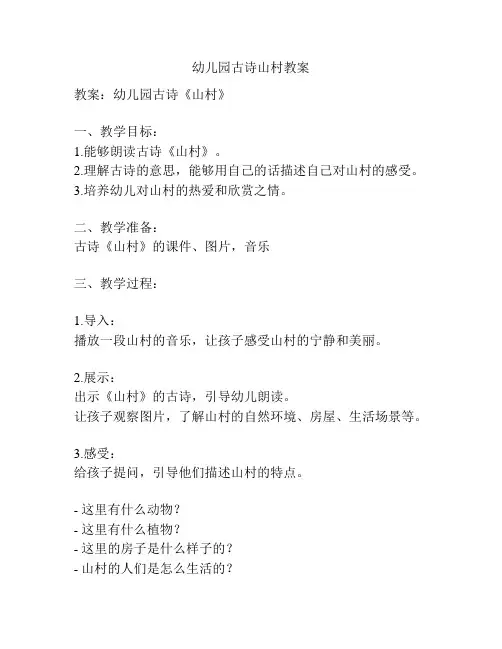 幼儿园古诗山村教案

教案：幼儿园古诗《山村》

一、教学目标：
1.能够朗读古诗《山村》。
2.理解古诗的意思，能够用自己的话描述自己对山村的感受。
3.培养幼儿对山村的热爱和欣赏之情。

二、教学准备：
古诗《山村》的课件、图片，音乐

三、教学过程：

1.导入：
播放一段山村的音乐，让孩子感受山村的宁静和美丽。

2.展示：
出示《山村》的古诗，引导幼儿朗读。
让孩子观察图片，了解山村的自然环境、房屋、生活场景等。

3.感受：
给孩子提问，引导他们描述山村的特点。

- 这里有什么动物？
- 这里有什么植物？
- 这里的房子是什么样子的？
- 山村的人们是怎么生活的？